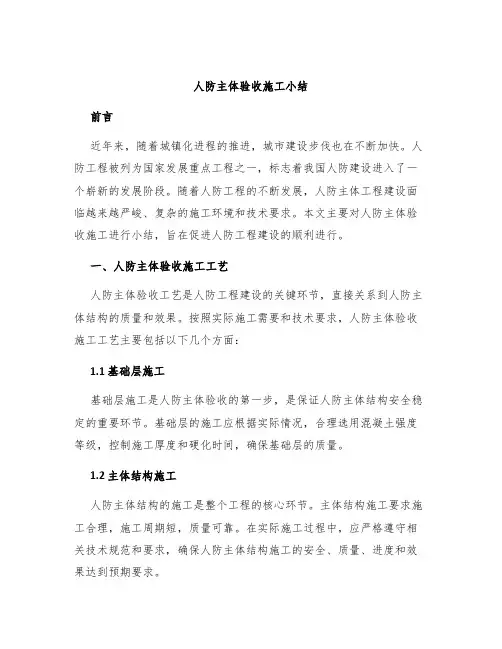 人防主体验收施工小结

前言

近年来，随着城镇化进程的推进，城市建设步伐也在不断加快。人防工程被列为国家发展重点工程之一，标志着我国人防建设进入了一个崭新的发展阶段。随着人防工程的不断发展，人防主体工程建设面临越来越严峻、复杂的施工环境和技术要求。本文主要对人防主体验收施工进行小结，旨在促进人防工程建设的顺利进行。

一、人防主体验收施工工艺

人防主体验收工艺是人防工程建设的关键环节，直接关系到人防主体结构的质量和效果。按照实际施工需要和技术要求，人防主体验收施工工艺主要包括以下几个方面：

1.1 基础层施工

基础层施工是人防主体验收的第一步，是保证人防主体结构安全稳定的重要环节。基础层的施工应根据实际情况，合理选用混凝土强度等级，控制施工厚度和硬化时间，确保基础层的质量。

1.2 主体结构施工

人防主体结构的施工是整个工程的核心环节。主体结构施工要求施工合理，施工周期短，质量可靠。在实际施工过程中，应严格遵守相关技术规范和要求，确保人防主体结构施工的安全、质量、进度和效果达到预期要求。